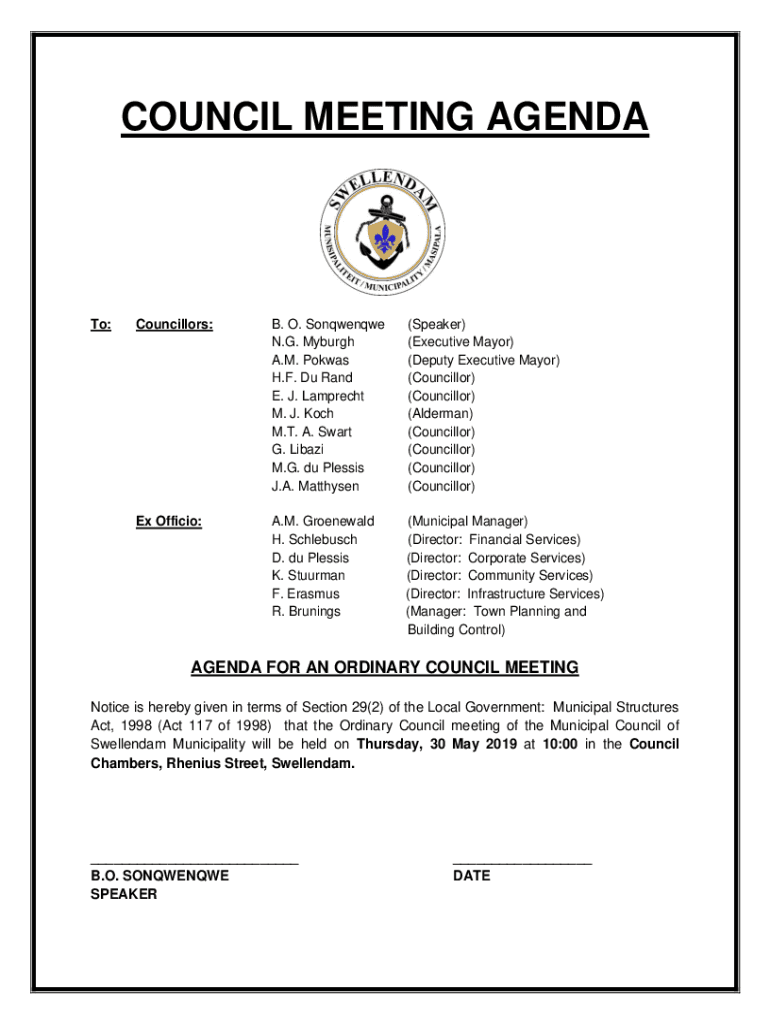 COUNCIL MEETING AGENDA

SWELLENDAM
MUNISIPALITEIT / MUNICIPALITY / MASIPALA

To: Councillors:

B. O. Sonqwenqwe (Speaker)
N.G. Myburgh (Executive Mayor)
A.M. Pokwas (Deputy Executive Mayor)
H.F. Du Rand (Councillor)
E. J. Lamprecht (Councillor)
M. J. Koch (Alderman)
M.T. A. Swart (Councillor)
G. Libazi (Councillor)
M.G. du Plessis (Councillor)
J.A. Matthysen (Councillor)

Ex Officio:

A.M. Groenewald (Municipal Manager)
H. Schlebusch (Director: Financial Services)
D. du Plessis (Director: Corporate Services)
K. Stuurman (Director: Community Services)
F. Erasmus (Director: Infrastructure Services)
R. Brunings (Manager: Town Planning and Building Control)

AGENDA FOR AN ORDINARY COUNCIL MEETING

Notice is hereby given in terms of Section 29(2) of the Local Government: Municipal Structures Act, 1998 (Act 117 of 1998) that the Ordinary Council meeting of the Municipal Council of Swellendam Municipality will be held on Thursday, 30 May 2019 at 10:00 in the Council Chambers, Rhenius Street, Swellendam.

B.O. SONQWENQWE
SPEAKER

DATE